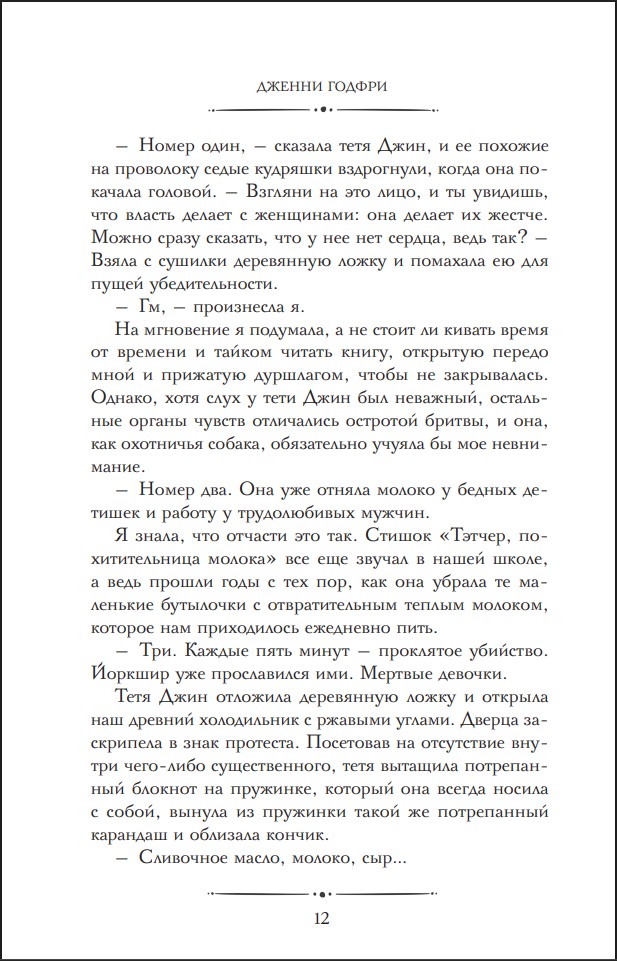 ДЖЕННИ ГОДФРИ

– Номер один, – сказала тетя Джин, и ее похожие на проволоку седые кудряшки вздрогнули, когда она покачала головой. – Взгляни на это лицо, и ты увидишь, что власть делает с женщинами: она делает их жестче. Можно сразу сказать, что у нее нет сердца, ведь так? – Взяла с сушилки деревянную ложку и помахала ею для пущей убедительности.

– Гм, – произнесла я.

На мгновение я подумала, а не стоит ли кивать время от времени и тайком читать книгу, открытую передо мной и прижатую дуршлагом, чтобы не закрывалась. Однако, хотя слух у тети Джин был неважный, остальные органы чувств отличались остротой бритвы, и она, как охотничья собака, обязательно учуяла бы мое невнимание.

– Номер два. Она уже отняла молоко у бедных детишек и работу у трудолюбивых мужчин.

Я знала, что отчасти это так. Стишок «Тэтчер, похитительница молока» все еще звучал в нашей школе, а ведь прошли годы с тех пор, как она убрала те маленькие бутылочки с отвратительным теплым молоком, которое нам приходилось ежедневно пить.

– Три. Каждые пять минут – проклятое убийство. Йоркшир уже прославился ими. Мертвые девочки.

Тетя Джин отложила деревянную ложку и открыла наш древний холодильник с ржавыми углами. Дверца заскрипела в знак протеста. Посетовав на отсутствие внутри чего-либо существенного, тетя вытащила потрепанный блокнот на пружинке, который она всегда носила с собой, вынула из пружинки такой же потрепанный карандаш и облизала кончик.

– Сливочное масло, молоко, сыр...

12